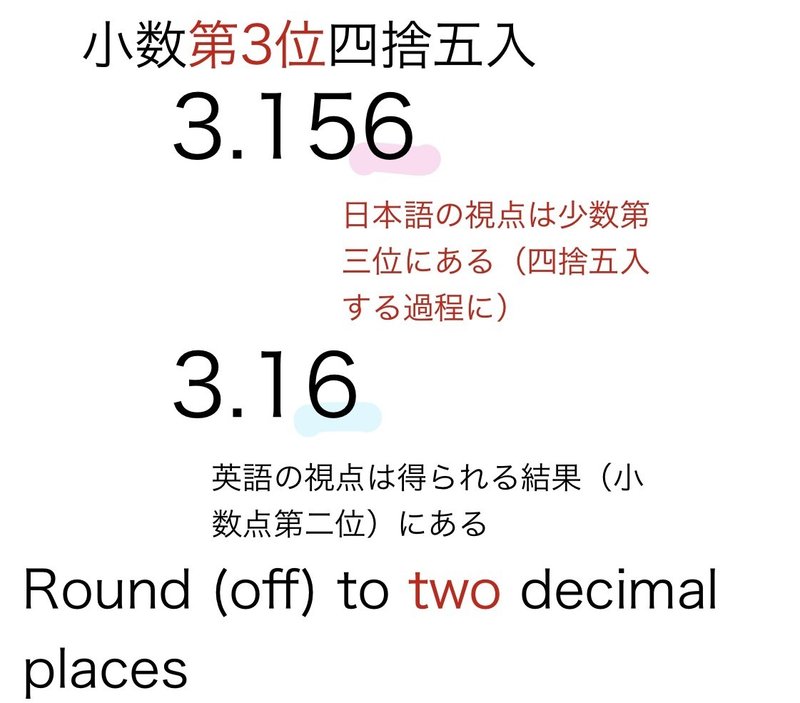 小数第3位四捨五入

3.156

日本語の視点は少数第三位にある（四捨五入する過程に）

3.16

英語の視点は得られる結果（小数点第二位）にある

Round (off) to two decimal places